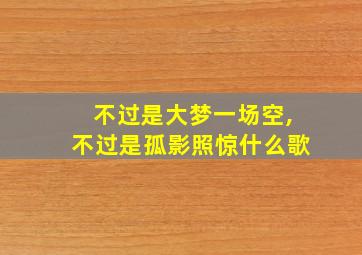 不过是大梦一场空,
不过是孤影照惊什么歌